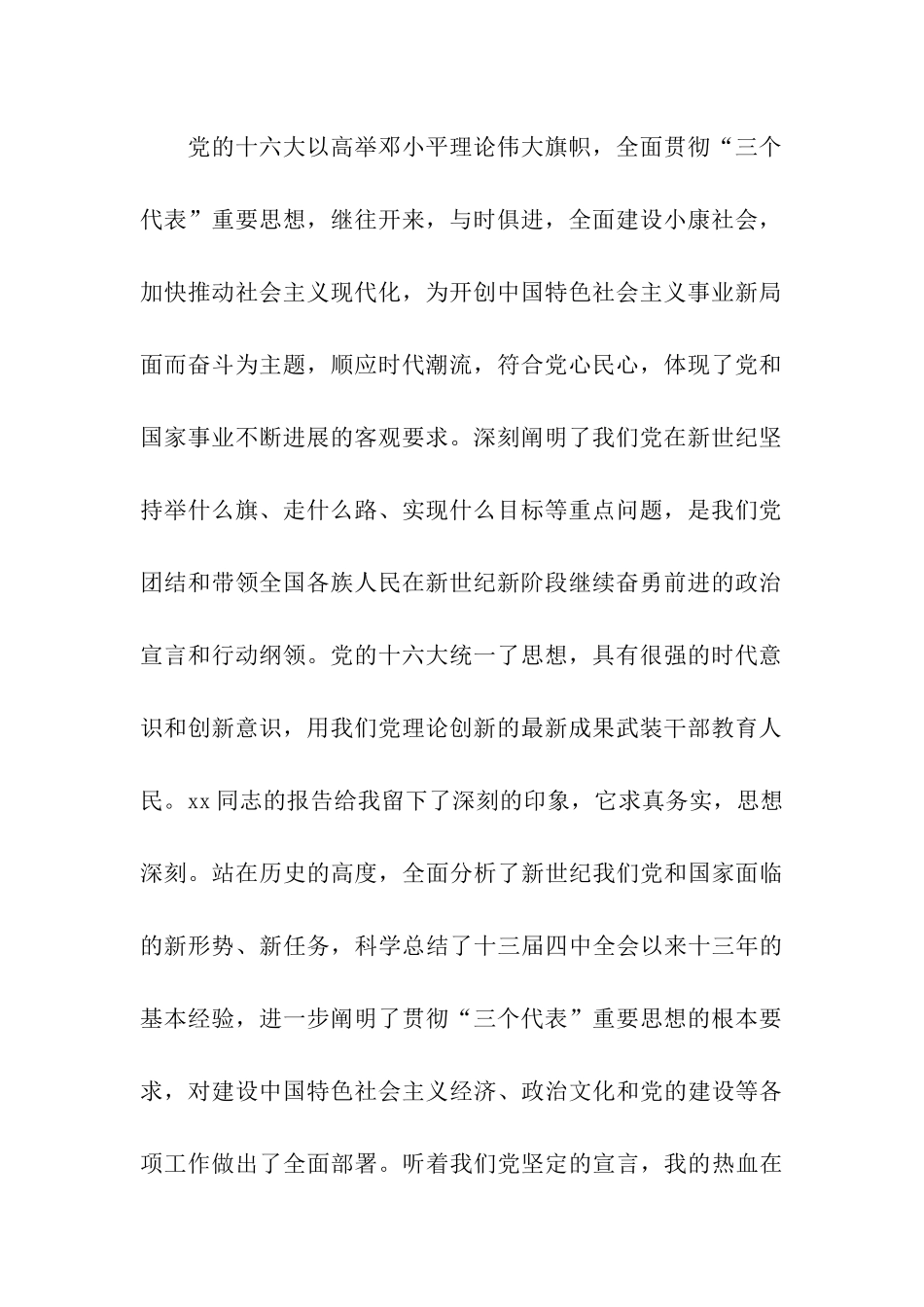 党的十六大以高举邓小平理论伟大旗帜，全面贯彻“三个代表”重要思想，继往开来，与时俱进，全面建设小康社会，加快推动社会主义现代化，为开创中国特色社会主义事业新局面而奋斗为主题，顺应时代潮流，符合党心民心，体现了党和国家事业不断进展的客观要求。深刻阐明了我们党在新世纪坚持举什么旗、走什么路、实现什么目标等重点问题，是我们党团结和带领全国各族人民在新世纪新阶段继续奋勇前进的政治宣言和行动纲领。党的十六大统一了思想，具有很强的时代意识和创新意识，用我们党理论创新的最新成果武装干部教育人民。xx 同志的报告给我留下了深刻的印象，它求真务实，思想深刻。站在历史的高度，全面分析了新世纪我们党和国家面临的新形势、新任务，科学总结了十三届四中全会以来十三年的基本经验，进一步阐明了贯彻“三个代表”重要思想的根本要求，对建设中国特色社会主义经济、政治文化和党的建设等各项工作做出了全面部署。听着我们党坚定的宣言，我的热血在